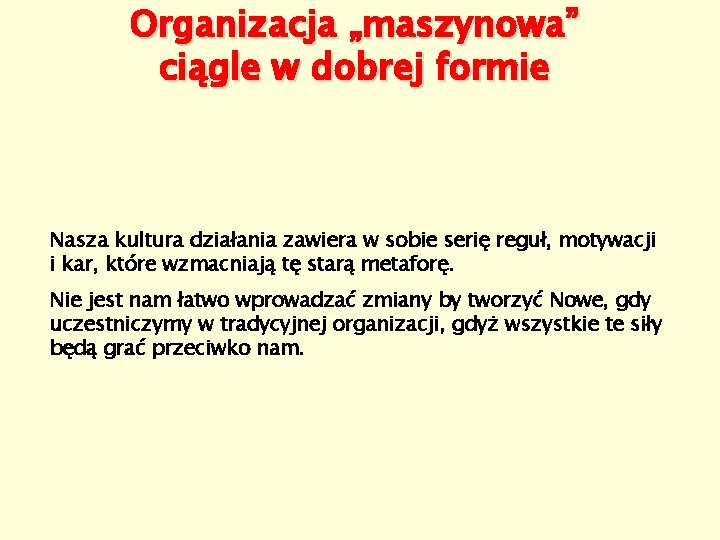 Organizacja „maszynowa” ciągle w dobrej formie

Nasza kultura działania zawiera w sobie serię reguł, motywacji i kar, które wzmacniają tę starą metaforę.

Nie jest nam łatwo wprowadzać zmiany by tworzyć Nowe, gdy uczestniczymy w tradycyjnej organizacji, gdyż wszystkie te siły będą grać przeciwko nam.